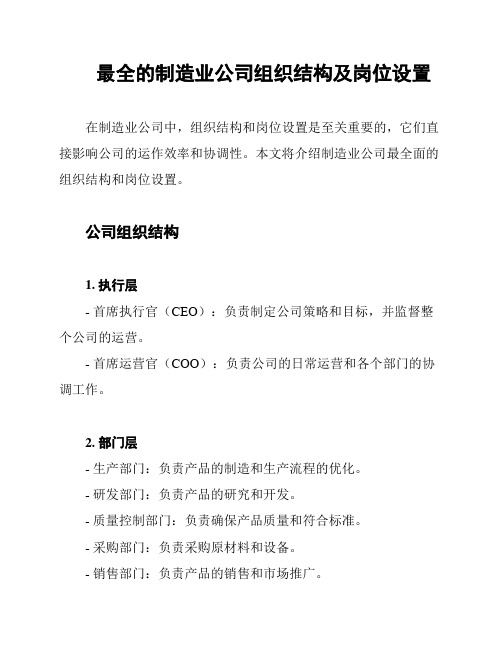 最全的制造业公司组织结构及岗位设置

在制造业公司中，组织结构和岗位设置是至关重要的，它们直接影响公司的运作效率和协调性。本文将介绍制造业公司最全面的组织结构和岗位设置。

公司组织结构

1. 执行层

- 首席执行官（CEO）：负责制定公司策略和目标，并监督整个公司的运营。

- 首席运营官（COO）：负责公司的日常运营和各个部门的协调工作。

2. 部门层

- 生产部门：负责产品的制造和生产流程的优化。

- 研发部门：负责产品的研究和开发。

- 质量控制部门：负责确保产品质量和符合标准。

- 采购部门：负责采购原材料和设备。

- 销售部门：负责产品的销售和市场推广。